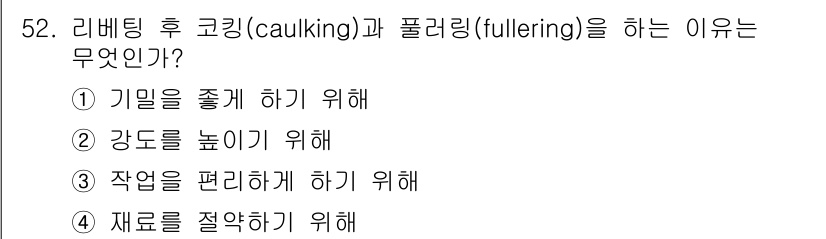 52. 리베팅 후 코킹(caulking)과 풀러링(fullering)을 하는 이유는 무엇인가?

① 기밀을 좋게 하기 위해

② 강도를 높이기 위해

③ 작업을 편리하게 하기 위해

④ 재료를 절약하기 위해